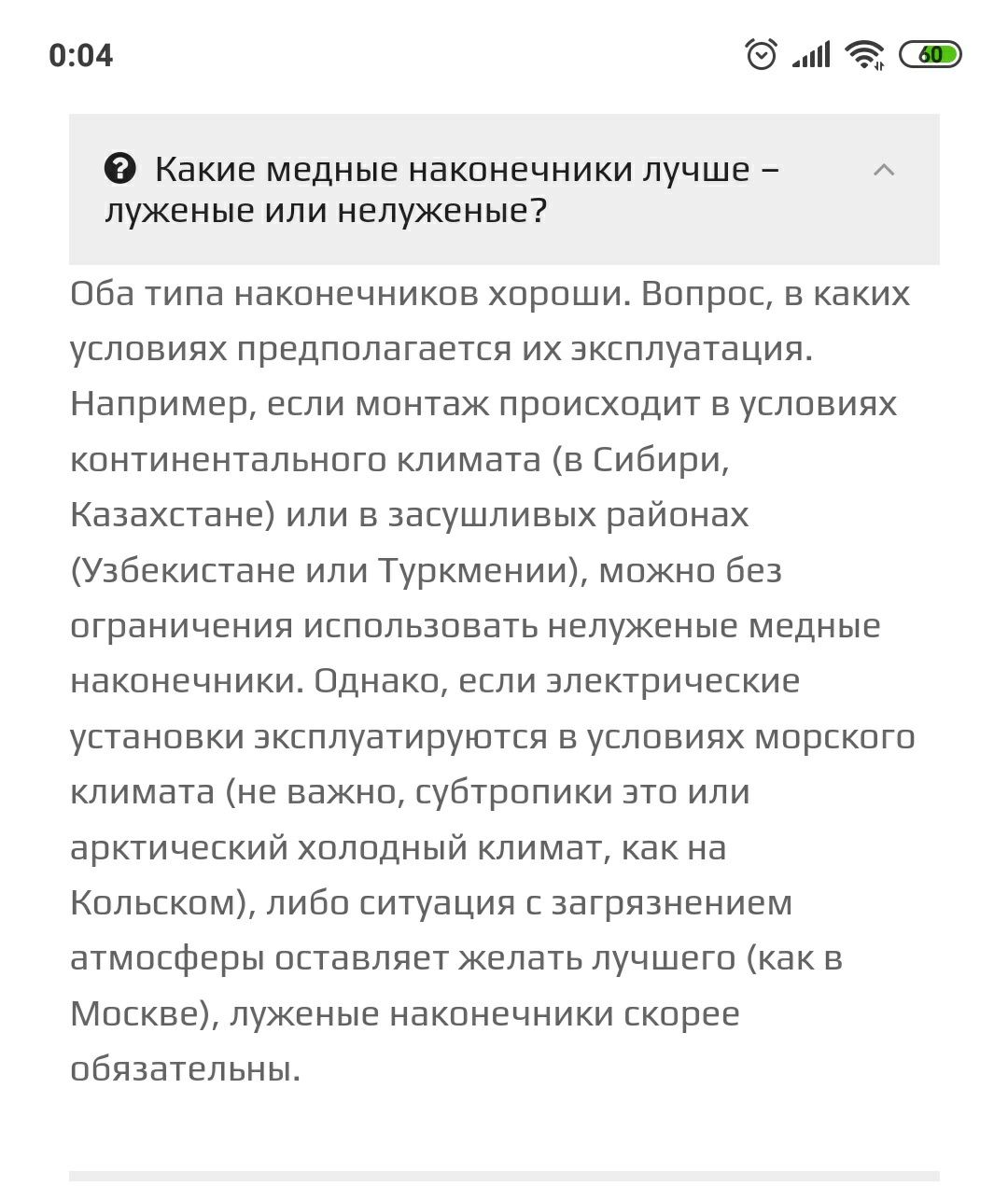 0:04

60

Какие медные наконечники лучше – луженые или нелуженые?

Оба типа наконечников хороши. Вопрос, в каких условиях предполагается их эксплуатация. Например, если монтаж происходит в условиях континентального климата (в Сибири, Казахстане) или в засушливых районах (Узбекистане или Туркмении), можно без ограничения использовать нелуженые медные наконечники. Однако, если электрические установки эксплуатируются в условиях морского климата (не важно, субтропики это или арктический холодный климат, как на Кольском), либо ситуация с загрязнением атмосферы оставляет желать лучшего (как в Москве), луженые наконечники скорее обязательны.